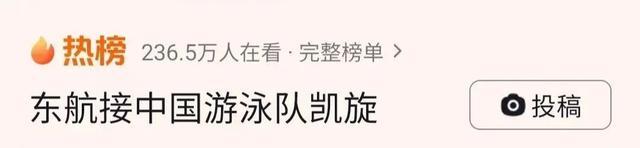 热榜 236.5万人在看 · 完整榜单 >

东航接中国游泳队凯旋

投稿